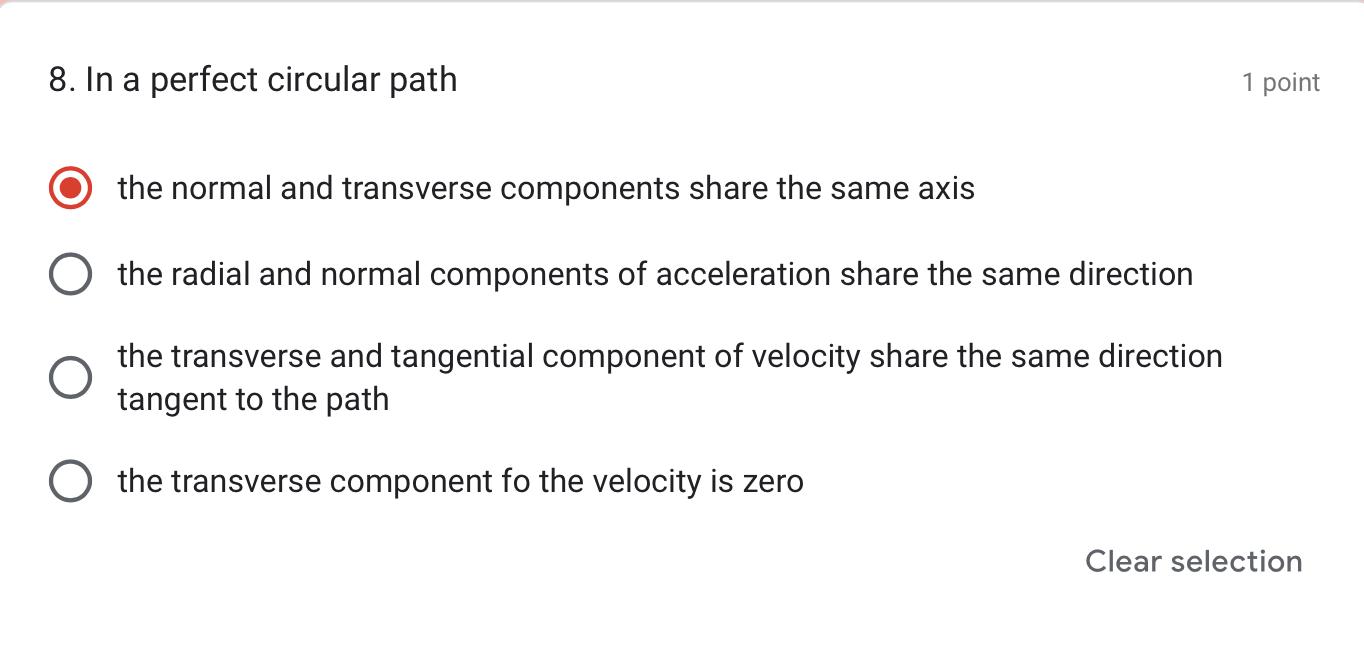 8. In a perfect circular path

1 point

the normal and transverse components share the same axis

the radial and normal components of acceleration share the same direction

the transverse and tangential component of velocity share the same direction tangent to the path

the transverse component fo the velocity is zero

Clear selection